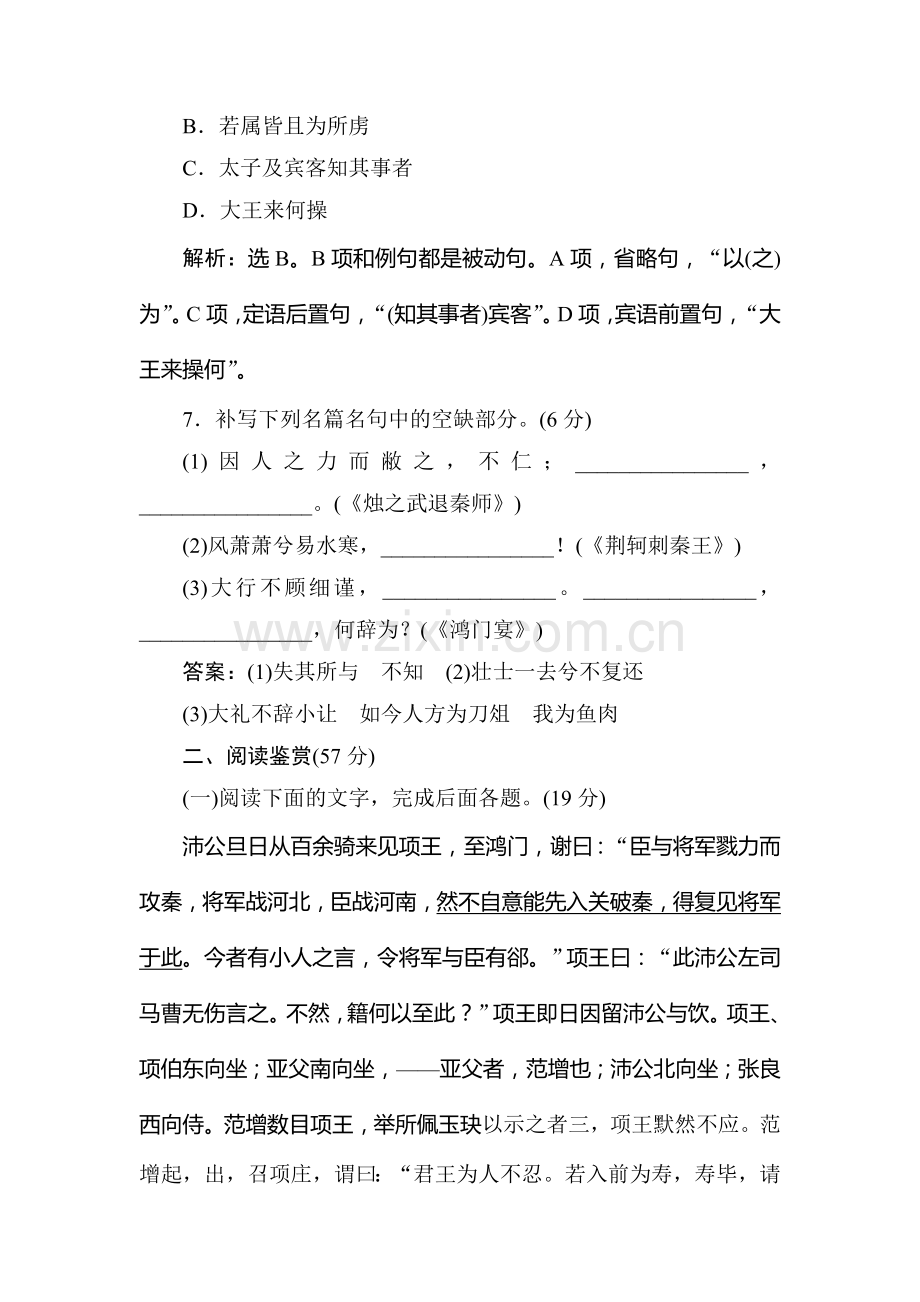 B．若属皆且为所虏

C．太子及宾客知其事者

D．大王来何操

解析：选B。B项和例句都是被动句。A项，省略句，“以(之)为”。C项，定语后置句，“(知其事者)宾客”。D项，宾语前置句，“大王来操何”。

7．补写下列名篇名句中的空缺部分。(6分)

(1)因人之力而敝之，不仁；____，____。(《烛之武退秦师》)

(2)风萧萧兮易水寒，____！(《荆轲刺秦王》)

(3)大行不顾细谨，____。____，____，何辞为？(《鸿门宴》)

答案：(1)失其所与　不知　(2)壮士一去兮不复还

(3)大礼不辞小让　如今人方为刀俎　我为鱼肉

二、阅读鉴赏(57分)

(一)阅读下面的文字，完成后面各题。(19分)

沛公旦日从百余骑来见项王，至鸿门，谢曰：“臣与将军戮力而攻秦，将军战河北，臣战河南，然不自意能先入关破秦，得复见将军于此。今者有小人之言，令将军与臣有郤。”项王曰：“此沛公左司马曹无伤言之。不然，籍何以至此？”项王即日因留沛公与饮。项王、项伯东向坐；亚父南向坐，——亚父者，范增也；沛公北向坐；张良西向侍。范增数目项王，举所佩玉玦以示之者三，项王默然不应。范增起，出，召项庄，谓曰：“君王为人不忍。若入前为寿，寿毕，请

www.zixin.com.cn